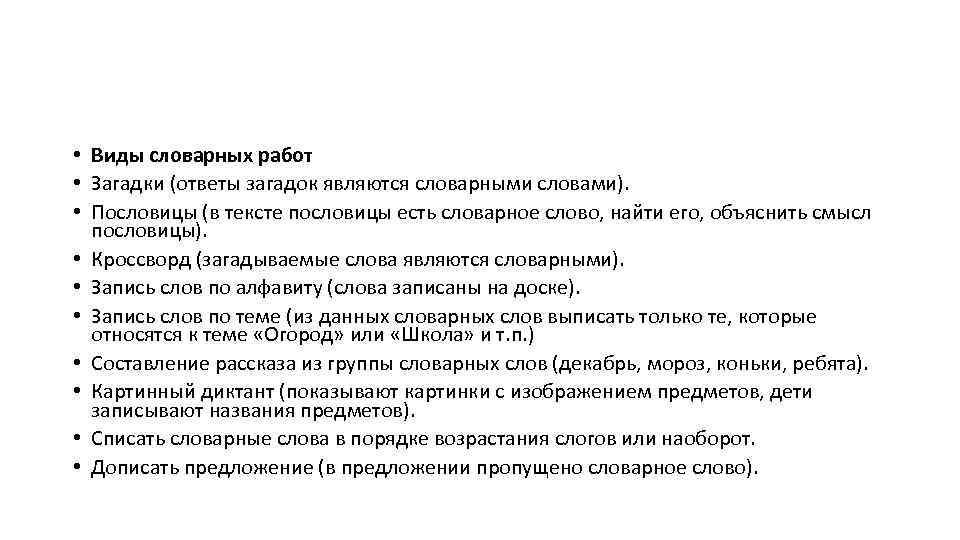 • Виды словарных работ
• Загадки (ответы загадок являются словарными словами).
• Пословицы (в тексте пословицы есть словарное слово, найти его, объяснить смысл пословицы).
• Кроссворд (загадываемые слова являются словарными).
• Запись слов по алфавиту (слова записаны на доске).
• Запись слов по теме (из данных словарных слов выписать только те, которые относятся к теме «Огород» или «Школа» и т.п.)
• Составление рассказа из группы словарных слов (декабрь, мороз, коньки, ребята).
• Картинный диктант (показывают картинки с изображением предметов, дети записывают названия предметов).
• Списать словарные слова в порядке возрастания слогов или наоборот.
• Дописать предложение (в предложении пропущено словарное слово).